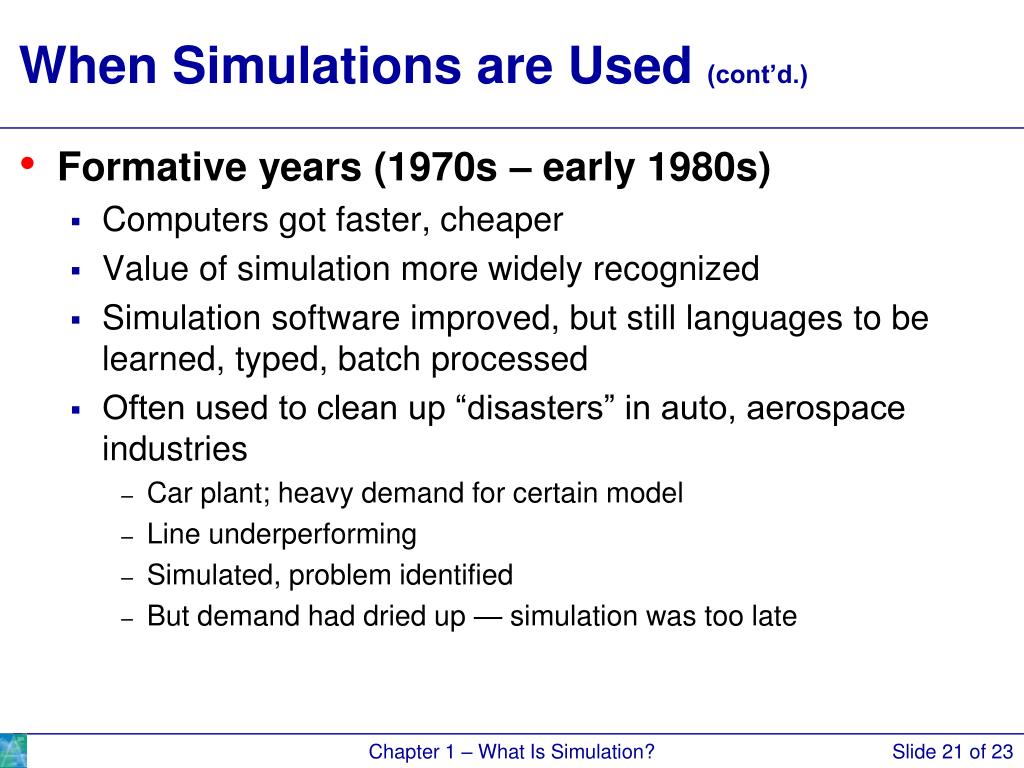 When Simulations are Used (cont'd.)

• Formative years (1970s – early 1980s)
▪ Computers got faster, cheaper
▪ Value of simulation more widely recognized
▪ Simulation software improved, but still languages to be learned, typed, batch processed
▪ Often used to clean up "disasters" in auto, aerospace industries
– Car plant; heavy demand for certain model
– Line underperforming
– Simulated, problem identified
– But demand had dried up — simulation was too late

Chapter 1 – What Is Simulation?

Slide 21 of 23